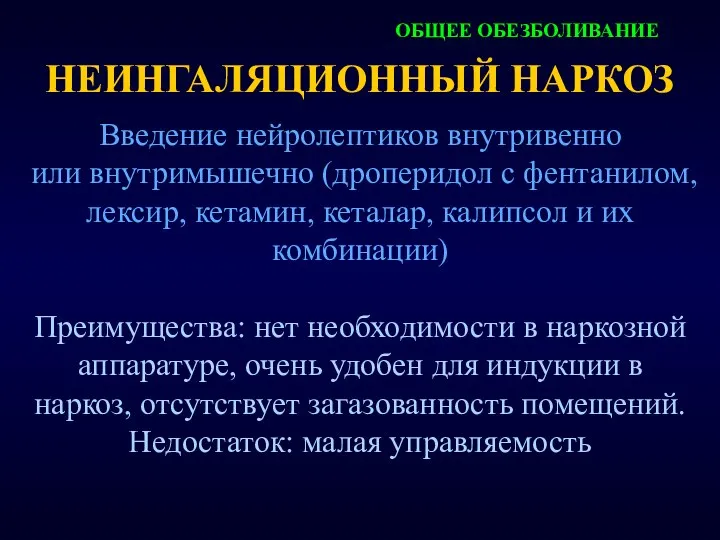 ОБЩЕЕ ОБЕЗБОЛИВАНИЕ

НЕИНГАЛЯЦИОННЫЙ НАРКОЗ

Введение нейролептиков внутривенно или внутримышечно (дроперидол с фентанилом, лексир, кетамин, кеталар, калипсол и их комбинации)

Преимущества: нет необходимости в наркозной аппаратуре, очень удобен для индукции в наркоз, отсутствует загазованность помещений. Недостаток: малая управляемость